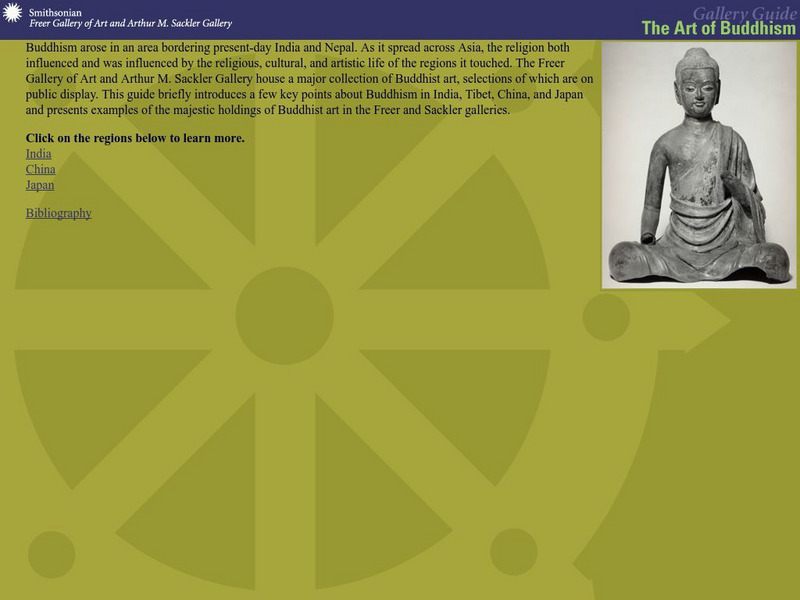 Smithsonian
Freer Gallery of Art and Arthur M. Sackler Gallery

Gallery Guide
The Art of Buddhism

Buddhism arose in an area bordering present-day India and Nepal. As it spread across Asia, the religion both influenced and was influenced by the religious, cultural, and artistic life of the regions it touched. The Freer Gallery of Art and Arthur M. Sackler Gallery house a major collection of Buddhist art, selections of which are on public display. This guide briefly introduces a few key points about Buddhism in India, Tibet, China, and Japan and presents examples of the majestic holdings of Buddhist art in the Freer and Sackler galleries.

Click on the regions below to learn more.
India
China
Japan

Bibliography